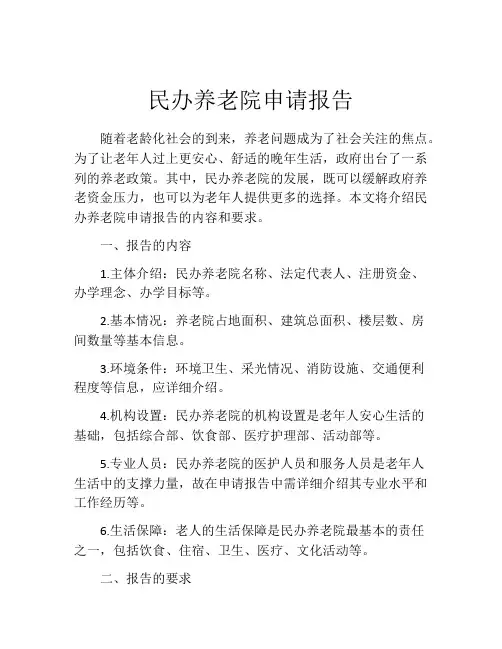 民办养老院申请报告

随着老龄化社会的到来，养老问题成为了社会关注的焦点。为了让老年人过上更安心、舒适的晚年生活，政府出台了一系列的养老政策。其中，民办养老院的发展，既可以缓解政府养老资金压力，也可以为老年人提供更多的选择。本文将介绍民办养老院申请报告的内容和要求。

一、报告的内容

1.主体介绍：民办养老院名称、法定代表人、注册资金、办学理念、办学目标等。

2.基本情况：养老院占地面积、建筑总面积、楼层数、房间数量等基本信息。

3.环境条件：环境卫生、采光情况、消防设施、交通便利程度等信息，应详细介绍。

4.机构设置：民办养老院的机构设置是老年人安心生活的基础，包括综合部、饮食部、医疗护理部、活动部等。

5.专业人员：民办养老院的医护人员和服务人员是老年人生活中的支撑力量，故在申请报告中需详细介绍其专业水平和工作经历等。

6.生活保障：老人的生活保障是民办养老院最基本的责任之一，包括饮食、住宿、卫生、医疗、文化活动等。

二、报告的要求